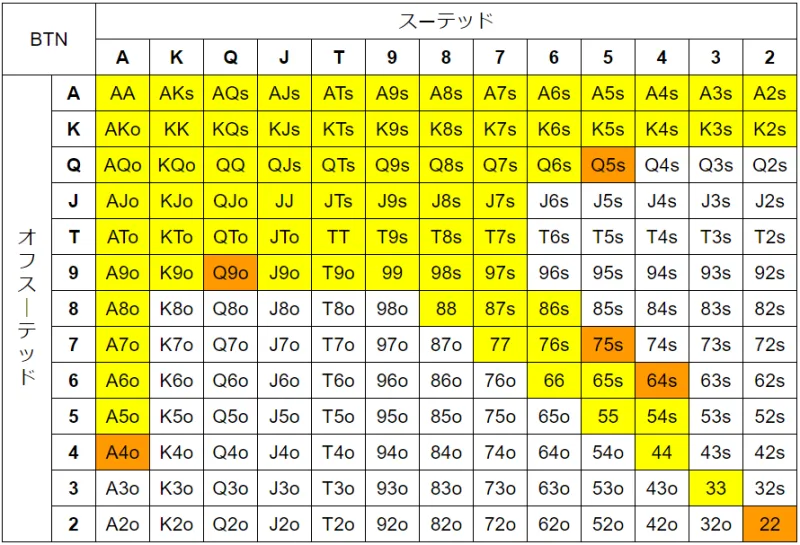 | BTN | | スーテッド | | | | | | | | | | | | |
|---|---|---|---|---|---|---|---|---|---|---|---|---|---|---|
| | | A | K | Q | J | T | 9 | 8 | 7 | 6 | 5 | 4 | 3 | 2 |
| オフスーテッド | A | AA | AKs | AQs | AJs | ATs | A9s | A8s | A7s | A6s | A5s | A4s | A3s | A2s |
| | K | AKo | KK | KQs | KJs | KTs | K9s | K8s | K7s | K6s | K5s | K4s | K3s | K2s |
| | Q | AQo | KQo | QQ | QJs | QTs | Q9s | Q8s | Q7s | Q6s | Q5s | Q4s | Q3s | Q2s |
| | J | AJo | KJo | QJo | JJ | JTs | J9s | J8s | J7s | J6s | J5s | J4s | J3s | J2s |
| | T | ATo | KTo | QTo | JTo | TT | T9s | T8s | T7s | T6s | T5s | T4s | T3s | T2s |
| | 9 | A9o | K9o | Q9o | J9o | T9o | 99 | 98s | 97s | 96s | 95s | 94s | 93s | 92s |
| | 8 | A8o | K8o | Q8o | J8o | T8o | 98o | 88 | 87s | 86s | 85s | 84s | 83s | 82s |
| | 7 | A7o | K7o | Q7o | J7o | T7o | 97o | 87o | 77 | 76s | 75s | 74s | 73s | 72s |
| | 6 | A6o | K6o | Q6o | J6o | T6o | 96o | 86o | 76o | 66 | 65s | 64s | 63s | 62s |
| | 5 | A5o | K5o | Q5o | J5o | T5o | 95o | 85o | 75o | 65o | 55 | 54s | 53s | 52s |
| | 4 | A4o | K4o | Q4o | J4o | T4o | 94o | 84o | 74o | 64o | 54o | 44 | 43s | 42s |
| | 3 | A3o | K3o | Q3o | J3o | T3o | 93o | 83o | 73o | 63o | 53o | 43o | 33 | 32s |
| | 2 | A2o | K2o | Q2o | J2o | T2o | 92o | 82o | 72o | 62o | 52o | 42o | 32o | 22 |